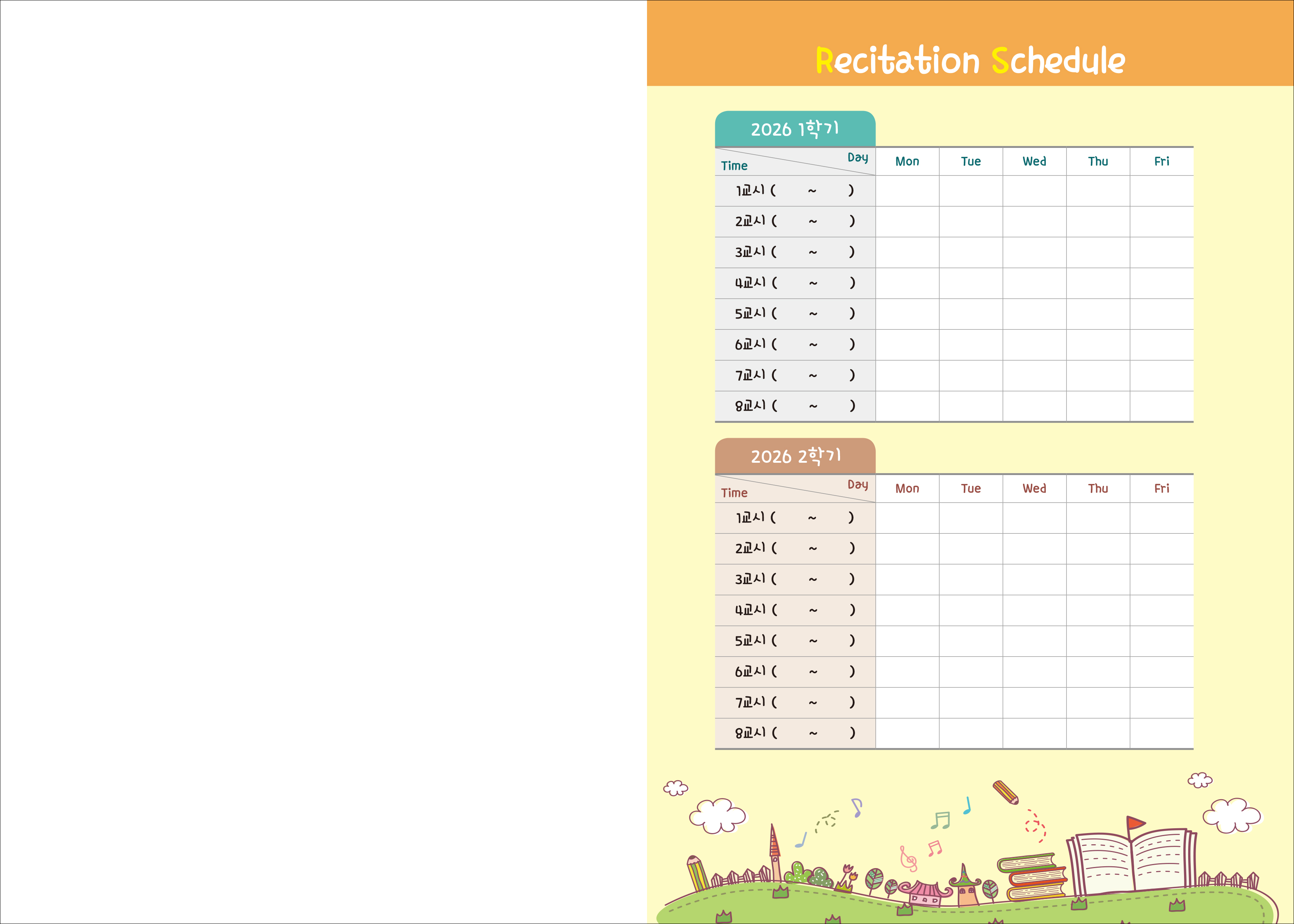 Recitation Schedule

2026 1학기

| Time Day | Mon | Tue | Wed | Thu | Fri |
|---|---|---|---|---|---|
| 1교시 ( ~ ) | | | | | |
| 2교시 ( ~ ) | | | | | |
| 3교시 ( ~ ) | | | | | |
| 4교시 ( ~ ) | | | | | |
| 5교시 ( ~ ) | | | | | |
| 6교시 ( ~ ) | | | | | |
| 7교시 ( ~ ) | | | | | |
| 8교시 ( ~ ) | | | | | |

2026 2학기

| Time Day | Mon | Tue | Wed | Thu | Fri |
|---|---|---|---|---|---|
| 1교시 ( ~ ) | | | | | |
| 2교시 ( ~ ) | | | | | |
| 3교시 ( ~ ) | | | | | |
| 4교시 ( ~ ) | | | | | |
| 5교시 ( ~ ) | | | | | |
| 6교시 ( ~ ) | | | | | |
| 7교시 ( ~ ) | | | | | |
| 8교시 ( ~ ) | | | | | |